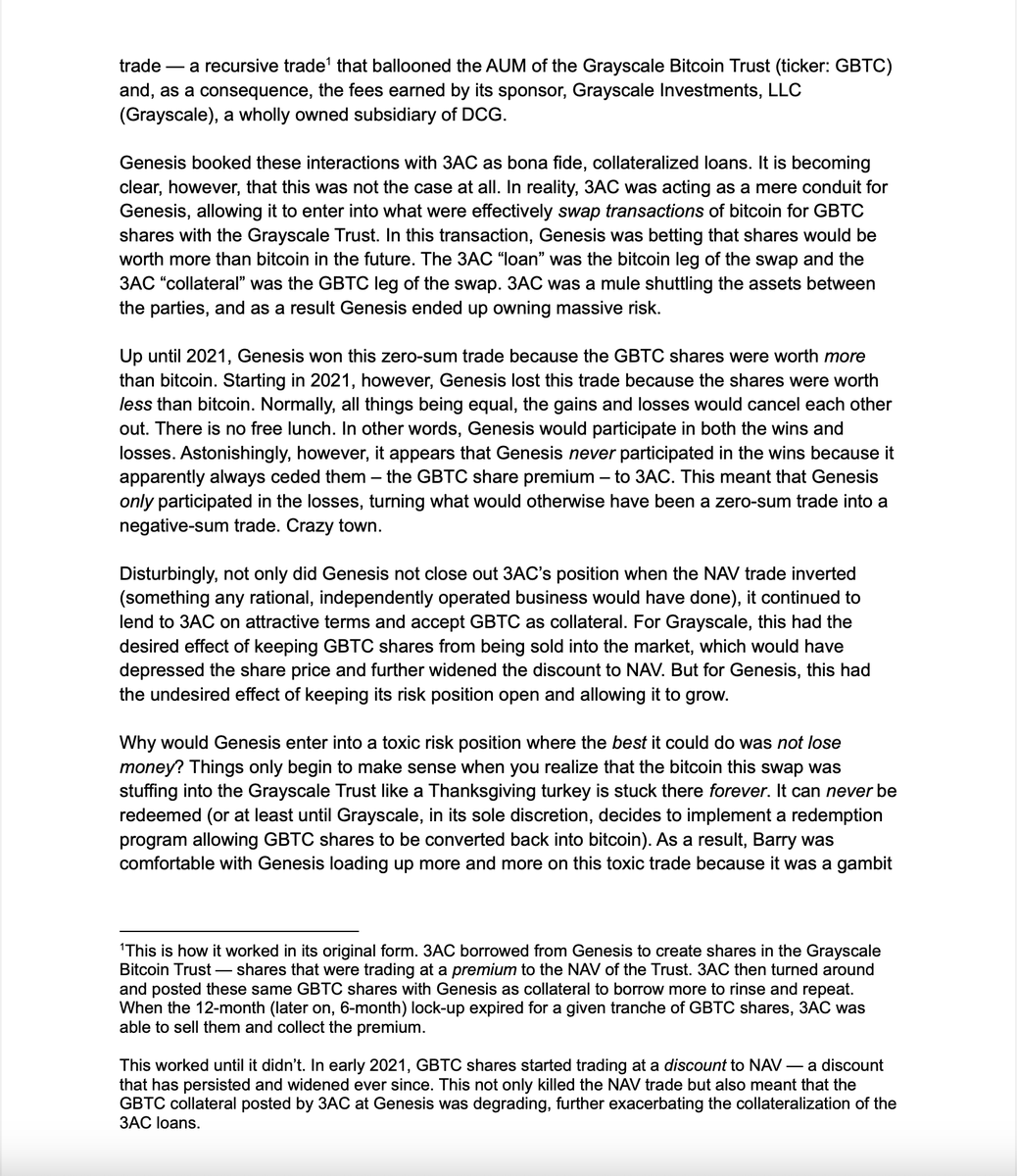 trade — a recursive trade$^1$ that ballooned the AUM of the Grayscale Bitcoin Trust (ticker: GBTC) and, as a consequence, the fees earned by its sponsor, Grayscale Investments, LLC (Grayscale), a wholly owned subsidiary of DCG.

Genesis booked these interactions with 3AC as bona fide, collateralized loans. It is becoming clear, however, that this was not the case at all. In reality, 3AC was acting as a mere conduit for Genesis, allowing it to enter into what were effectively swap transactions of bitcoin for GBTC shares with the Grayscale Trust. In this transaction, Genesis was betting that shares would be worth more than bitcoin in the future. The 3AC “loan” was the bitcoin leg of the swap and the 3AC “collateral” was the GBTC leg of the swap. 3AC was a mule shuttling the assets between the parties, and as a result Genesis ended up owning massive risk.

Up until 2021, Genesis won this zero-sum trade because the GBTC shares were worth more than bitcoin. Starting in 2021, however, Genesis lost this trade because the shares were worth less than bitcoin. Normally, all things being equal, the gains and losses would cancel each other out. There is no free lunch. In other words, Genesis would participate in both the wins and losses. Astonishingly, however, it appears that Genesis never participated in the wins because it apparently always ceded them – the GBTC share premium – to 3AC. This meant that Genesis only participated in the losses, turning what would otherwise have been a zero-sum trade into a negative-sum trade. Crazy town.

Disturbingly, not only did Genesis not close out 3AC’s position when the NAV trade inverted (something any rational, independently operated business would have done), it continued to lend to 3AC on attractive terms and accept GBTC as collateral. For Grayscale, this had the desired effect of keeping GBTC shares from being sold into the market, which would have depressed the share price and further widened the discount to NAV. But for Genesis, this had the undesired effect of keeping its risk position open and allowing it to grow.

Why would Genesis enter into a toxic risk position where the best it could do was not lose money? Things only begin to make sense when you realize that the bitcoin this swap was stuffing into the Grayscale Trust like a Thanksgiving turkey is stuck there forever. It can never be redeemed (or at least until Grayscale, in its sole discretion, decides to implement a redemption program allowing GBTC shares to be converted back into bitcoin). As a result, Barry was comfortable with Genesis loading up more and more on this toxic trade because it was a gambit

$^1$This is how it worked in its original form. 3AC borrowed from Genesis to create shares in the Grayscale Bitcoin Trust — shares that were trading at a premium to the NAV of the Trust. 3AC then turned around and posted these same GBTC shares with Genesis as collateral to borrow more to rinse and repeat. When the 12-month (later on, 6-month) lock-up expired for a given tranche of GBTC shares, 3AC was able to sell them and collect the premium.

This worked until it didn’t. In early 2021, GBTC shares started trading at a discount to NAV — a discount that has persisted and widened ever since. This not only killed the NAV trade but also meant that the GBTC collateral posted by 3AC at Genesis was degrading, further exacerbating the collateralization of the 3AC loans.